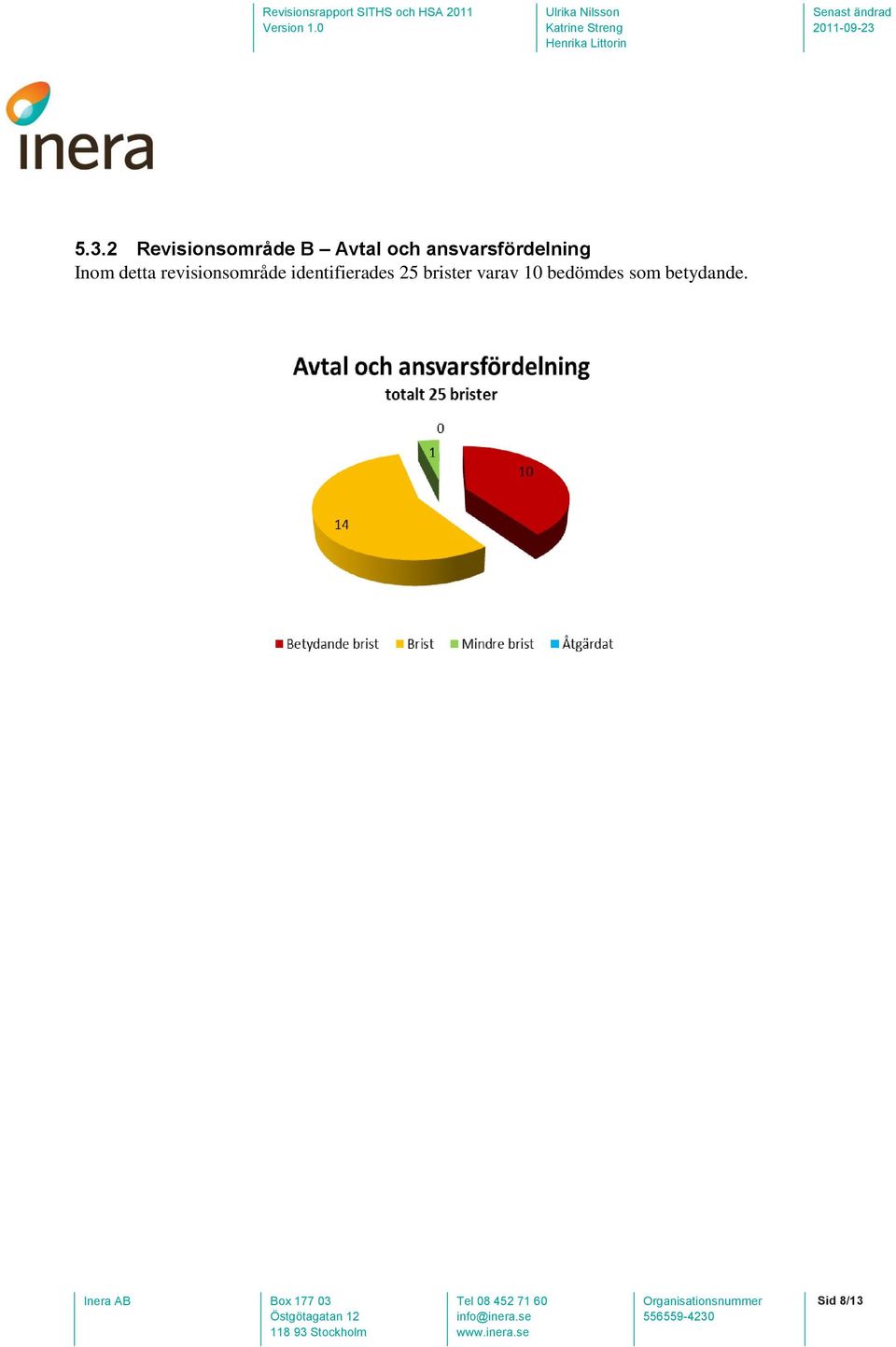 Revisionsrapport SITHS och HSA 2011
Version 1.0

Ulrika Nilsson
Katrine Streng
Henrika Littorin

Senast ändrad
2011-09-23

inera

5.3.2 Revisionsområde B – Avtal och ansvarsfördelning
Inom detta revisionsområde identifierades 25 brister varav 10 bedömdes som betydande.

Avtal och ansvarsfördelning
totalt 25 brister

0
1
10
14

Betydande brist
Brist
Mindre brist
Åtgärdat

Inera AB

Box 177 03
Östgötagatan 12
118 93 Stockholm

Tel 08 452 71 60
info@inera.se
www.inera.se

Organisationsnummer
556559-4230

Sid 8/13